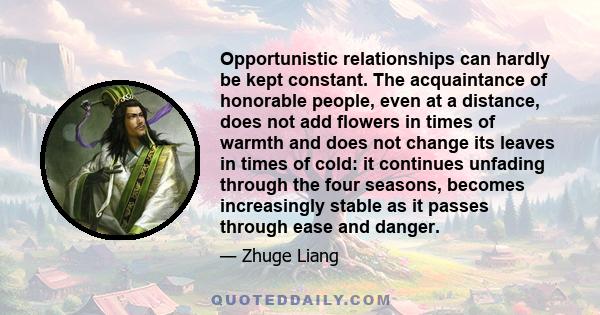 Opportunistic relationships can hardly be kept constant. The acquaintance of honorable people, even at a distance, does not add flowers in times of warmth and does not change its leaves in times of cold: it continues unfading through the four seasons, becomes increasingly stable as it passes through ease and danger.

— Zhuge Liang

QUOTEDDAILY.COM